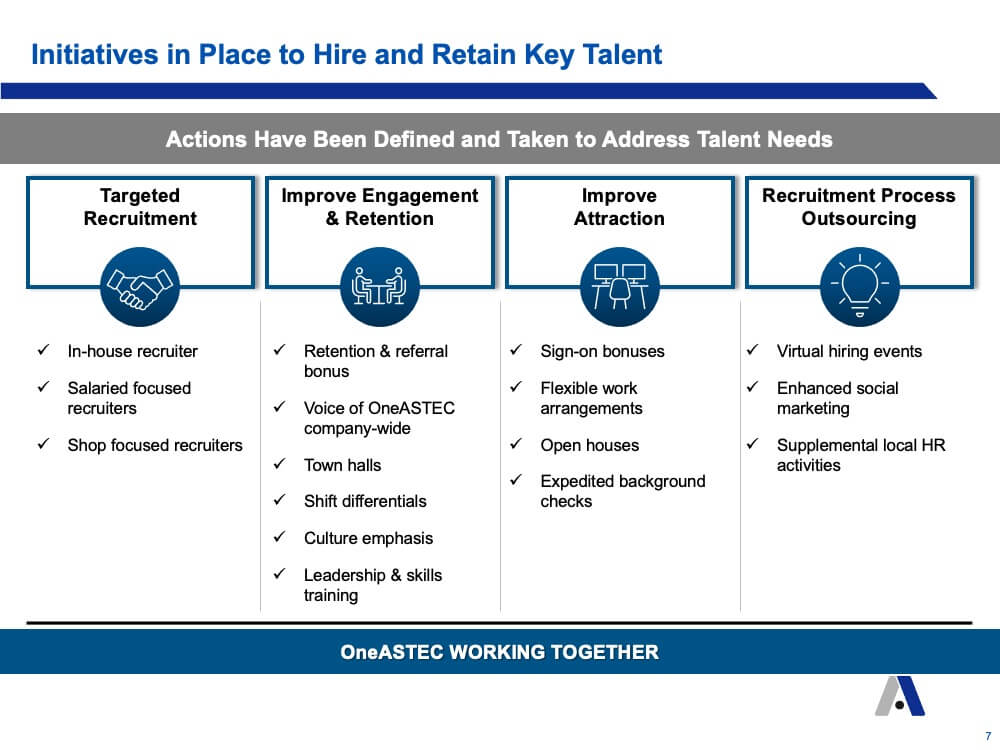 Initiatives in Place to Hire and Retain Key Talent

Actions Have Been Defined and Taken to Address Talent Needs

Targeted Recruitment

✓ In-house recruiter
✓ Salaried focused recruiters
✓ Shop focused recruiters

Improve Engagement & Retention

✓ Retention & referral bonus
✓ Voice of OneASTEC company-wide
✓ Town halls
✓ Shift differentials
✓ Culture emphasis
✓ Leadership & skills training

Improve Attraction

✓ Sign-on bonuses
✓ Flexible work arrangements
✓ Open houses
✓ Expedited background checks

Recruitment Process Outsourcing

✓ Virtual hiring events
✓ Enhanced social marketing
✓ Supplemental local HR activities

OneASTEC WORKING TOGETHER

7